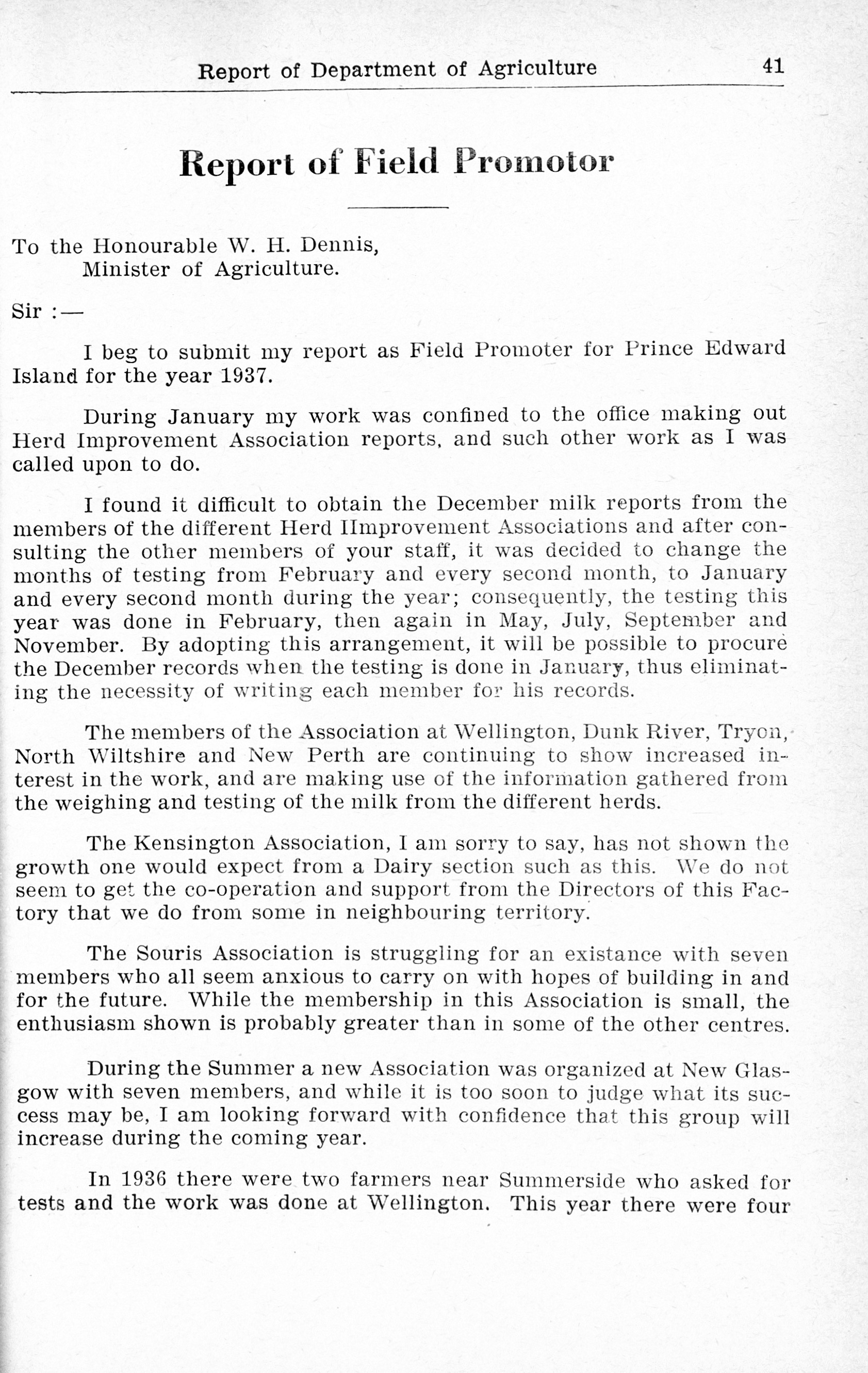 Report of Department of Agriculture 41

Report of Field Promotor

To the Honourable W. H. Dennis,
Minister of Agriculture.

Sir :—

I beg to submit my report as Field Promoter for Prince Edward Island for the year 1937.

During January my work was confined to the office making out Herd Improvement Association reports, and such other work as I was called upon to do.

I found it difficult to obtain the December milk reports from the members of the different Herd IImprovement Associations and after consulting the other members of your staff, it was decided to change the months of testing from February and every second month, to January and every second month during the year; consequently, the testing this year was done in February, then again in May, July, September and November. By adopting this arrangement, it will be possible to procure the December records when the testing is done in January, thus eliminating the necessity of writing each member for his records.

The members of the Association at Wellington, Dunk River, Tryon, North Wiltshire and New Perth are continuing to show increased interest in the work, and are making use of the information gathered from the weighing and testing of the milk from the different herds.

The Kensington Association, I am sorry to say, has not shown the growth one would expect from a Dairy section such as this. We do not seem to get the co-operation and support from the Directors of this Factory that we do from some in neighbouring territory.

The Souris Association is struggling for an existance with seven members who all seem anxious to carry on with hopes of building in and for the future. While the membership in this Association is small, the enthusiasm shown is probably greater than in some of the other centres.

During the Summer a new Association was organized at New Glasgow with seven members, and while it is too soon to judge what its success may be, I am looking forward with confidence that this group will increase during the coming year.

In 1936 there were two farmers near Summerside who asked for tests and the work was done at Wellington. This year there were four